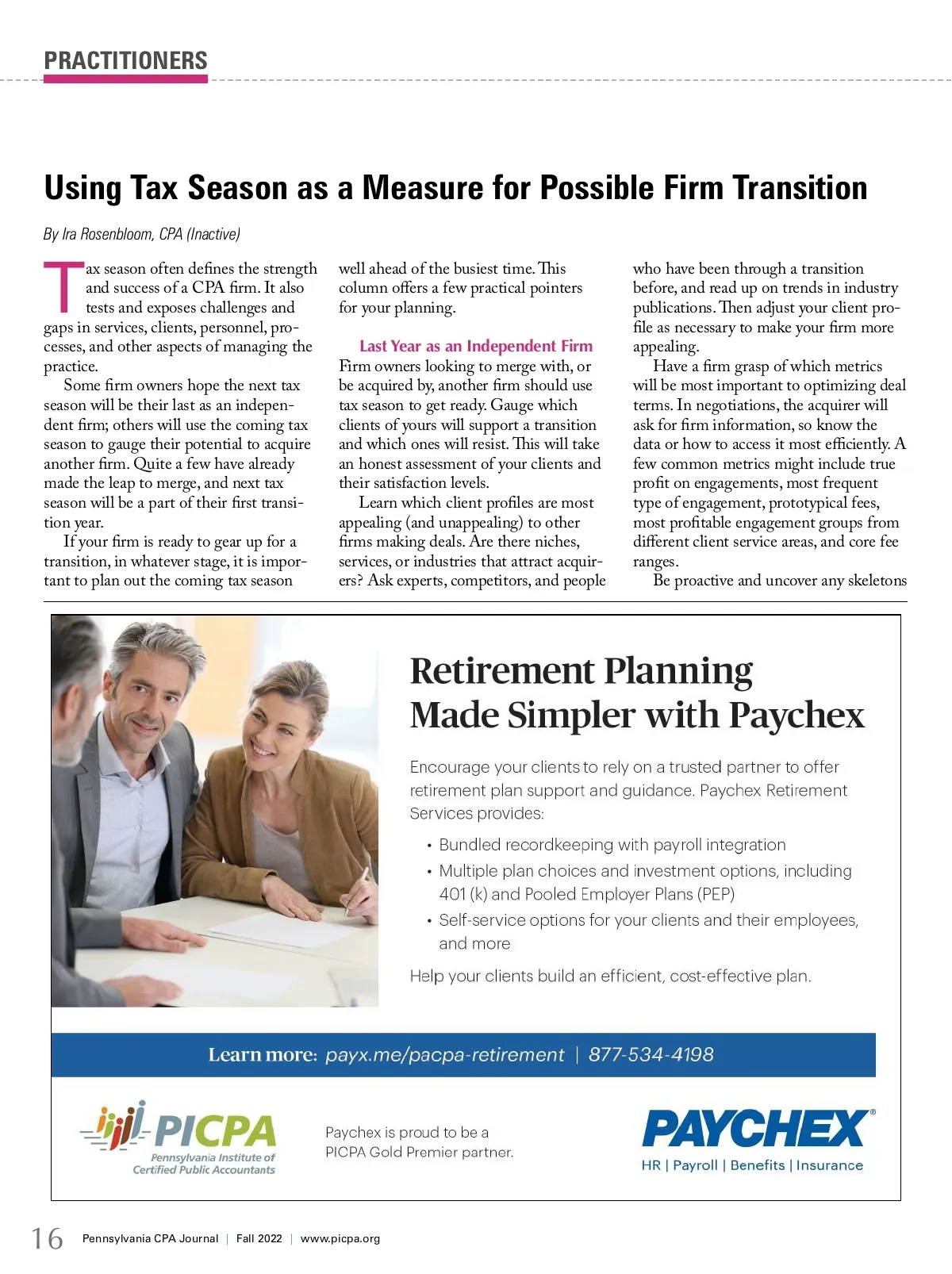 PRACTITIONERS

Using Tax Season as a Measure for Possible Firm Transition

By Ira Rosenbloom, CPA (Inactive)

Tax season often defines the strength and success of a CPA firm. It also tests and exposes challenges and gaps in services, clients, personnel, processes, and other aspects of managing the practice.

Some firm owners hope the next tax season will be their last as an independent firm; others will use the coming tax season to gauge their potential to acquire another firm. Quite a few have already made the leap to merge, and next tax season will be a part of their first transition year.

If your firm is ready to gear up for a transition, in whatever stage, it is important to plan out the coming tax season well ahead of the busiest time. This column offers a few practical pointers for your planning.

Last Year as an Independent Firm

Firm owners looking to merge with, or be acquired by, another firm should use tax season to get ready. Gauge which clients of yours will support a transition and which ones will resist. This will take an honest assessment of your clients and their satisfaction levels.

Learn which client profiles are most appealing (and unappealing) to other firms making deals. Are there niches, services, or industries that attract acquirers? Ask experts, competitors, and people who have been through a transition before, and read up on trends in industry publications. Then adjust your client profile as necessary to make your firm more appealing.

Have a firm grasp of which metrics will be most important to optimizing deal terms. In negotiations, the acquirer will ask for firm information, so know the data or how to access it most efficiently. A few common metrics might include true profit on engagements, most frequent type of engagement, prototypical fees, most profitable engagement groups from different client service areas, and core fee ranges.

Be proactive and uncover any skeletons

Retirement Planning Made Simpler with Paychex

Encourage your clients to rely on a trusted partner to offer retirement plan support and guidance. Paychex Retirement Services provides:

• Bundled recordkeeping with payroll integration
• Multiple plan choices and investment options, including 401 (k) and Pooled Employer Plans (PEP)
• Self-service options for your clients and their employees, and more

Help your clients build an efficient, cost-effective plan.

Learn more: payx.me/pacpa-retirement | 877-534-4198

PICPA
Pennsylvania Institute of Certified Public Accountants

Paychex is proud to be a PICPA Gold Premier partner.

PAYCHEX®
HR | Payroll | Benefits | Insurance

16 Pennsylvania CPA Journal | Fall 2022 | www.picpa.org